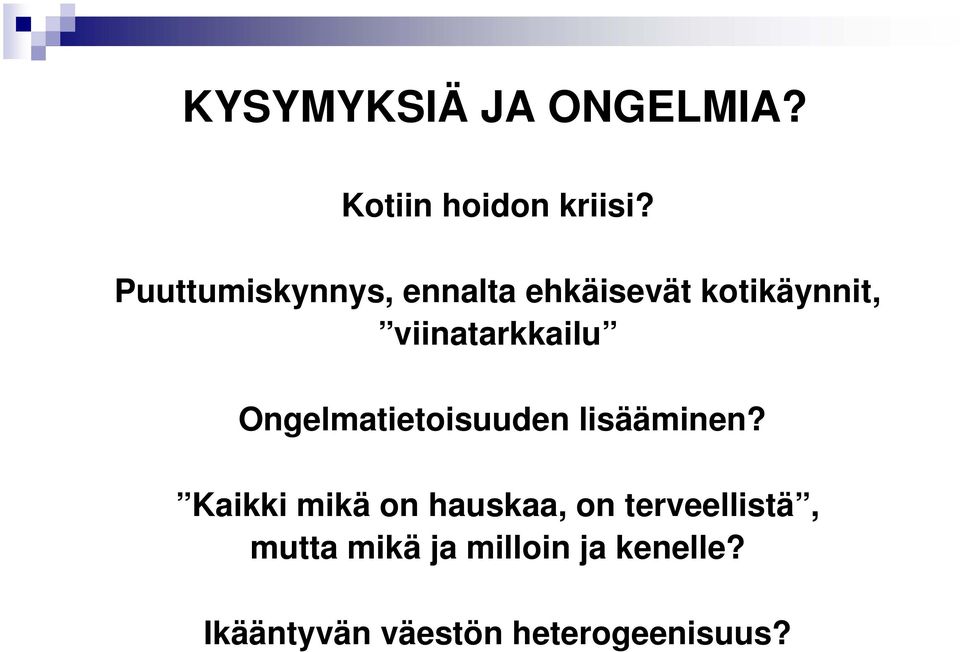 KYSYMYKSIÄ JA ONGELMIA?

Kotiin hoidon kriisi?

Puuttumiskynnys, ennalta ehkäisevät kotikäynnit, ”viinatarkkailu”

Ongelmatietoisuuden lisääminen?

”Kaikki mikä on hauskaa, on terveellistä”, mutta mikä ja milloin ja kenelle?

Ikääntyvän väestön heterogeenisuus?